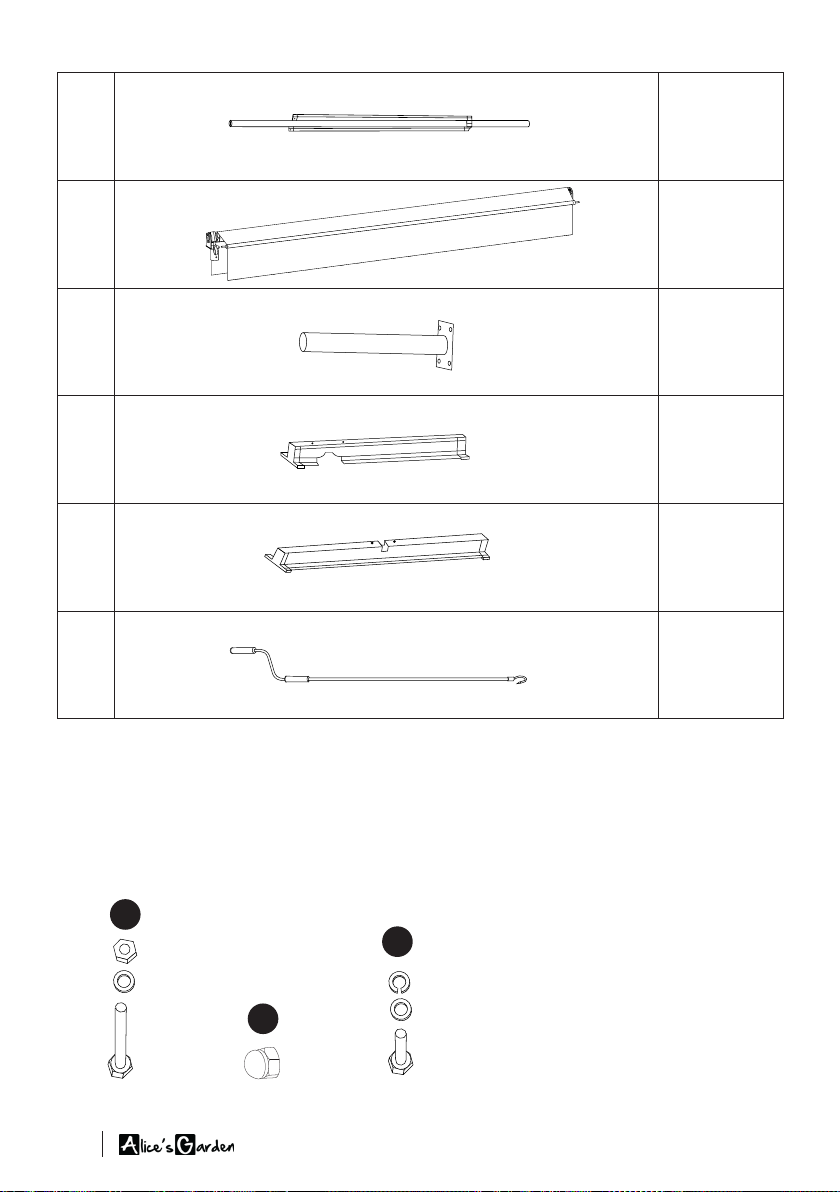 Alice's Garden